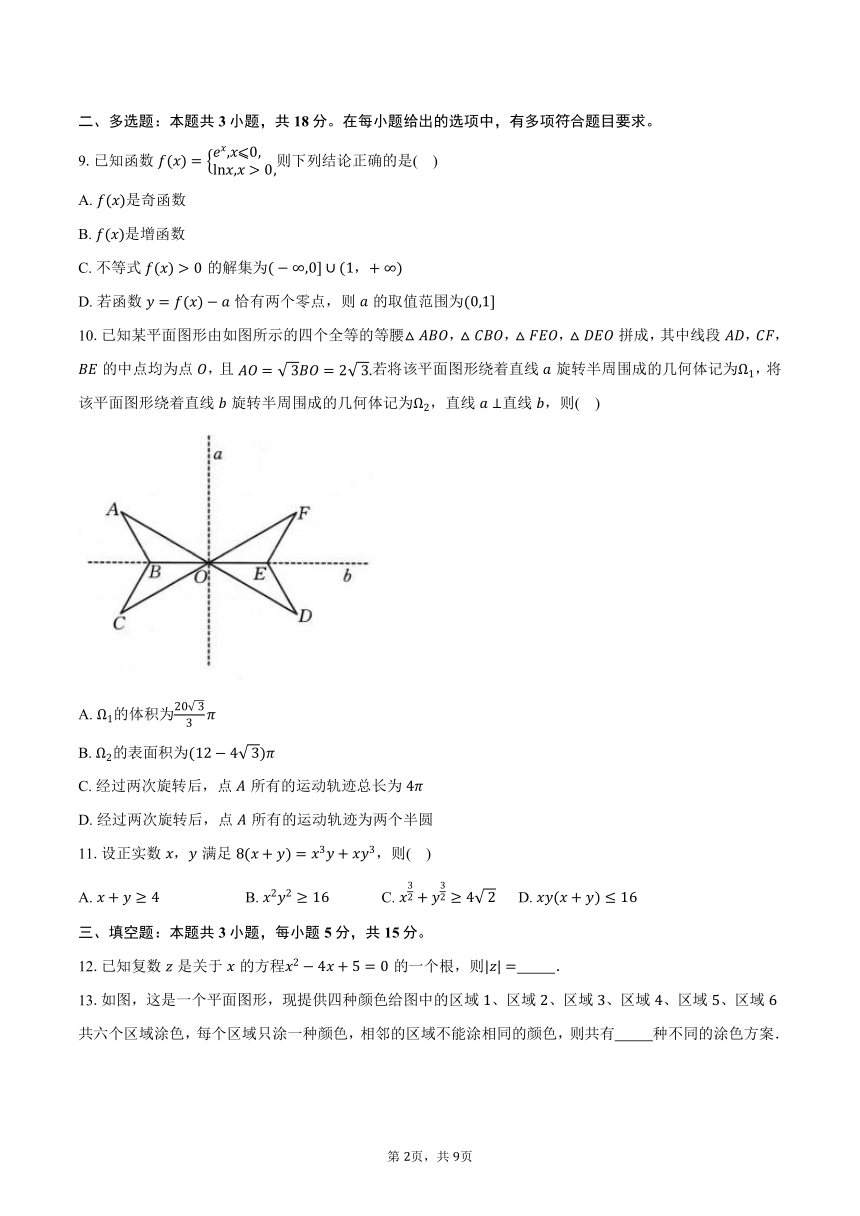 二、多选题：本题共 3 小题，共 18 分。在每小题给出的选项中，有多项符合题目要求。

9. 已知函数 $f(x)=\begin{cases}e^x, x\leqslant 0,\\ \ln x, x>0,\end{cases}$ 则下列结论正确的是(　)

A. $f(x)$是奇函数

B. $f(x)$是增函数

C. 不等式 $f(x)>0$ 的解集为$(-\infty,0]\cup(1,+\infty)$

D. 若函数 $y=f(x)-a$ 恰有两个零点，则 $a$ 的取值范围为$(0,1]$

10. 已知某平面图形由如图所示的四个全等的等腰$\triangle ABO$，$\triangle CBO$，$\triangle FEO$，$\triangle DEO$ 拼成，其中线段 $AD$，$CF$，$BE$ 的中点均为点 $O$，且 $AO=\sqrt{3}BO=2\sqrt{3}$.若将该平面图形绕着直线 $a$ 旋转半周围成的几何体记为$\Omega_1$，将该平面图形绕着直线 $b$ 旋转半周围成的几何体记为$\Omega_2$，直线 $a\perp$直线 $b$，则(　)

a
A
F
B
O
E
b
C
D

A. $\Omega_1$的体积为$\frac{20\sqrt{3}}{3}\pi$

B. $\Omega_2$的表面积为$(12-4\sqrt{3})\pi$

C. 经过两次旋转后，点 $A$ 所有的运动轨迹总长为 $4\pi$

D. 经过两次旋转后，点 $A$ 所有的运动轨迹为两个半圆

11. 设正实数 $x$，$y$ 满足 $8(x+y)=x^3y+xy^3$，则(　)

A. $x+y\geq 4$　　B. $x^2y^2\geq 16$　　C. $x^{\frac{3}{2}}+y^{\frac{3}{2}}\geq 4\sqrt{2}$　　D. $xy(x+y)\leq 16$

三、填空题：本题共 3 小题，每小题 5 分，共 15 分。

12. 已知复数 $z$ 是关于 $x$ 的方程$x^2-4x+5=0$ 的一个根，则$|z|=$_____.

13. 如图，这是一个平面图形，现提供四种颜色给图中的区域 1、区域 2、区域 3、区域 4、区域 5、区域 6 共六个区域涂色，每个区域只涂一种颜色，相邻的区域不能涂相同的颜色，则共有_____种不同的涂色方案.

第 2页，共 9页